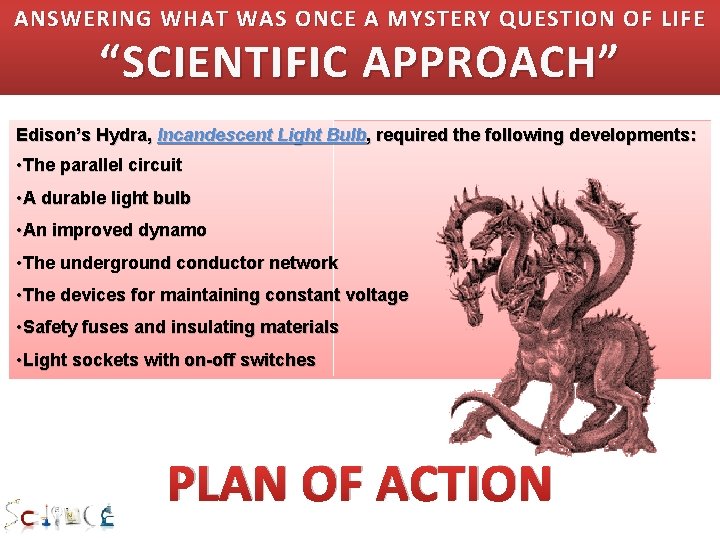 ANSWERING WHAT WAS ONCE A MYSTERY QUESTION OF LIFE
“SCIENTIFIC APPROACH”

Edison’s Hydra, Incandescent Light Bulb, required the following developments:

•The parallel circuit

•A durable light bulb

•An improved dynamo

•The underground conductor network

•The devices for maintaining constant voltage

•Safety fuses and insulating materials

•Light sockets with on-off switches

PLAN OF ACTION

SCIENCE